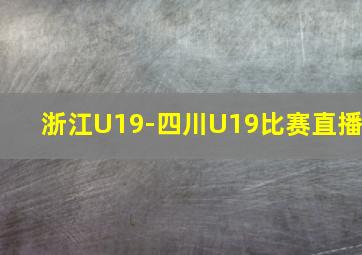 浙江U19-四川U19比赛直播